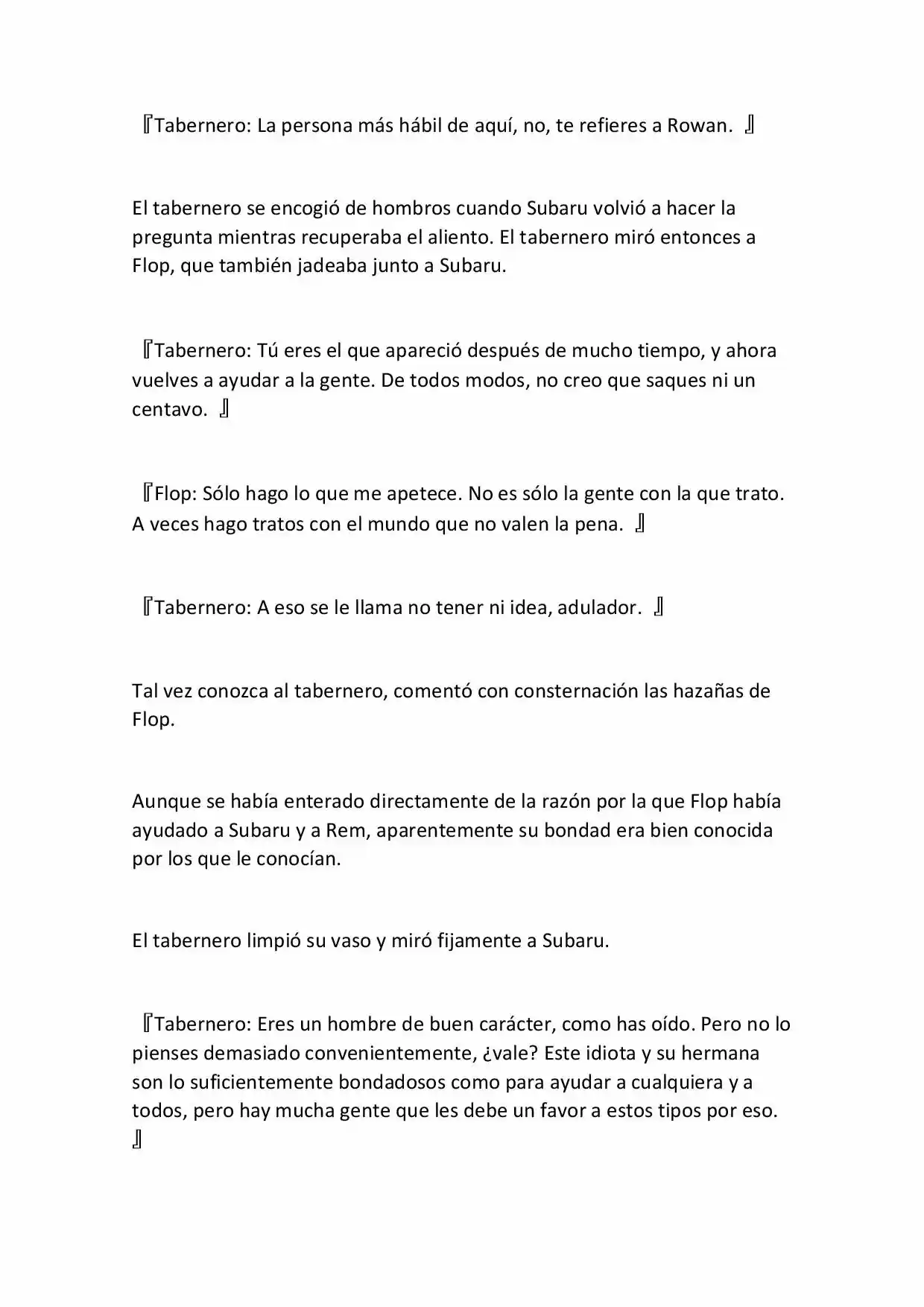 『Tabernero: La persona más hábil de aquí, no, te refieres a Rowan. 』

El tabernero se encogió de hombros cuando Subaru volvió a hacer la pregunta mientras recuperaba el aliento. El tabernero miró entonces a Flop, que también jadeaba junto a Subaru.

『Tabernero: Tú eres el que apareció después de mucho tiempo, y ahora vuelves a ayudar a la gente. De todos modos, no creo que saques ni un centavo. 』

『Flop: Sólo hago lo que me apetece. No es sólo la gente con la que trato. A veces hago tratos con el mundo que no valen la pena. 』

『Tabernero: A eso se le llama no tener ni idea, adulador. 』

Tal vez conozca al tabernero, comentó con consternación las hazañas de Flop.

Aunque se había enterado directamente de la razón por la que Flop había ayudado a Subaru y a Rem, aparentemente su bondad era bien conocida por los que le conocían.

El tabernero limpió su vaso y miró fijamente a Subaru.

『Tabernero: Eres un hombre de buen carácter, como has oído. Pero no lo pienses demasiado convenientemente, ¿vale? Este idiota y su hermana son lo suficientemente bondadosos como para ayudar a cualquiera y a todos, pero hay mucha gente que les debe un favor a estos tipos por eso. 』